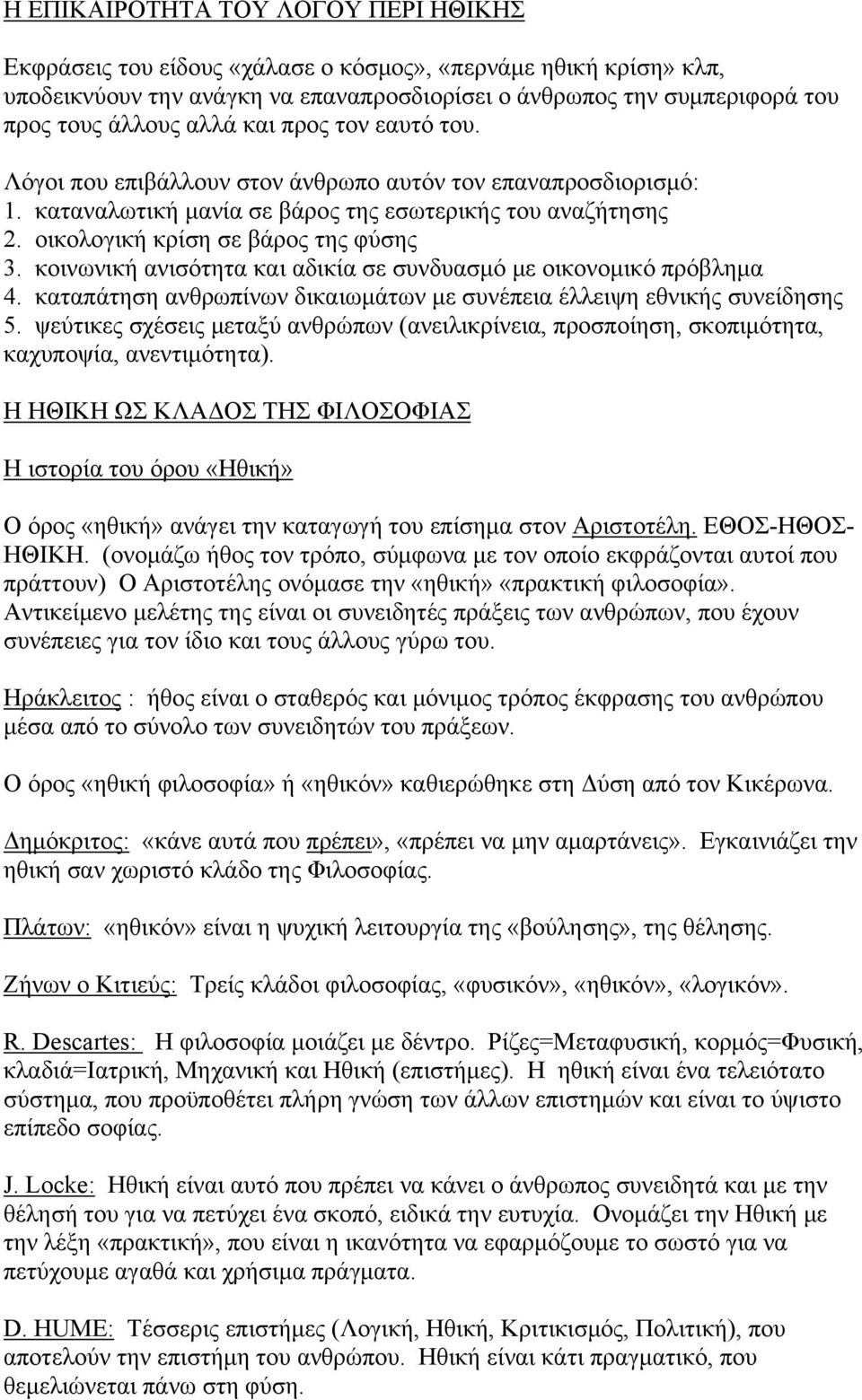 Η ΕΠΙΚΑΙΡΟΤΗΤΑ ΤΟΥ ΛΟΓΟΥ ΠΕΡΙ ΗΘΙΚΗΣ

Εκφράσεις του είδους «χάλασε ο κόσμος», «περνάμε ηθική κρίση» κλπ, υποδεικνύουν την ανάγκη να επαναπροσδιορίσει ο άνθρωπος την συμπεριφορά του προς τους άλλους αλλά και προς τον εαυτό του.

Λόγοι που επιβάλλουν στον άνθρωπο αυτόν τον επαναπροσδιορισμό:
1. καταναλωτική μανία σε βάρος της εσωτερικής του αναζήτησης
2. οικολογική κρίση σε βάρος της φύσης
3. κοινωνική ανισότητα και αδικία σε συνδυασμό με οικονομικό πρόβλημα
4. καταπάτηση ανθρωπίνων δικαιωμάτων με συνέπεια έλλειψη εθνικής συνείδησης
5. ψεύτικες σχέσεις μεταξύ ανθρώπων (ανειλικρίνεια, προσποίηση, σκοπιμότητα, καχυποψία, ανεντιμότητα).

Η ΗΘΙΚΗ ΩΣ ΚΛΑΔΟΣ ΤΗΣ ΦΙΛΟΣΟΦΙΑΣ

Η ιστορία του όρου «Ηθική»

Ο όρος «ηθική» ανάγει την καταγωγή του επίσημα στον Αριστοτέλη. ΕΘΟΣ-ΗΘΟΣ-ΗΘΙΚΗ. (ονομάζω ήθος τον τρόπο, σύμφωνα με τον οποίο εκφράζονται αυτοί που πράττουν) Ο Αριστοτέλης ονόμασε την «ηθική» «πρακτική φιλοσοφία». Αντικείμενο μελέτης της είναι οι συνειδητές πράξεις των ανθρώπων, που έχουν συνέπειες για τον ίδιο και τους άλλους γύρω του.

Ηράκλειτος : ήθος είναι ο σταθερός και μόνιμος τρόπος έκφρασης του ανθρώπου μέσα από το σύνολο των συνειδητών του πράξεων.

Ο όρος «ηθική φιλοσοφία» ή «ηθικόν» καθιερώθηκε στη Δύση από τον Κικέρωνα.

Δημόκριτος: «κάνε αυτά που πρέπει», «πρέπει να μην αμαρτάνεις». Εγκαινιάζει την ηθική σαν χωριστό κλάδο της Φιλοσοφίας.

Πλάτων: «ηθικόν» είναι η ψυχική λειτουργία της «βούλησης», της θέλησης.

Ζήνων ο Κιτιεύς: Τρείς κλάδοι φιλοσοφίας, «φυσικόν», «ηθικόν», «λογικόν».

R. Descartes: Η φιλοσοφία μοιάζει με δέντρο. Ρίζες=Μεταφυσική, κορμός=Φυσική, κλαδιά=Ιατρική, Μηχανική και Ηθική (επιστήμες). Η ηθική είναι ένα τελειότατο σύστημα, που προϋποθέτει πλήρη γνώση των άλλων επιστημών και είναι το ύψιστο επίπεδο σοφίας.

J. Locke: Ηθική είναι αυτό που πρέπει να κάνει ο άνθρωπος συνειδητά και με την θέλησή του για να πετύχει ένα σκοπό, ειδικά την ευτυχία. Ονομάζει την Ηθική με την λέξη «πρακτική», που είναι η ικανότητα να εφαρμόζουμε το σωστό για να πετύχουμε αγαθά και χρήσιμα πράγματα.

D. HUME: Τέσσερις επιστήμες (Λογική, Ηθική, Κριτικισμός, Πολιτική), που αποτελούν την επιστήμη του ανθρώπου. Ηθική είναι κάτι πραγματικό, που θεμελιώνεται πάνω στη φύση.